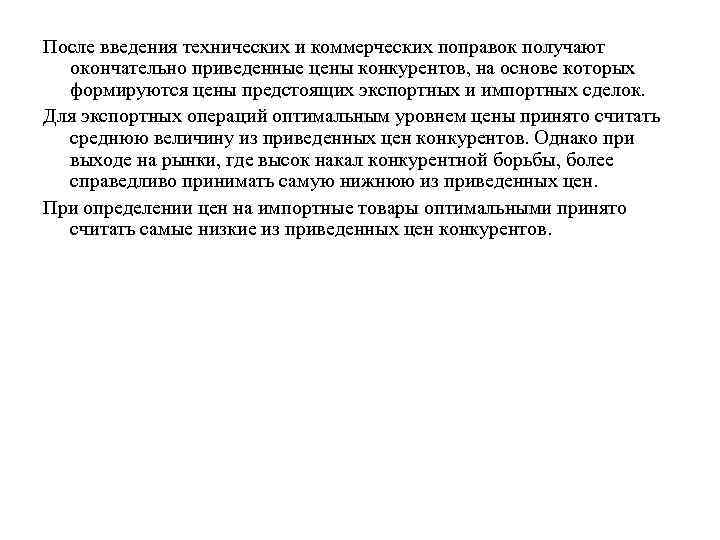 После введения технических и коммерческих поправок получают окончательно приведенные цены конкурентов, на основе которых формируются цены предстоящих экспортных и импортных сделок.

Для экспортных операций оптимальным уровнем цены принято считать среднюю величину из приведенных цен конкурентов. Однако при выходе на рынки, где высок накал конкурентной борьбы, более справедливо принимать самую нижнюю из приведенных цен.

При определении цен на импортные товары оптимальными принято считать самые низкие из приведенных цен конкурентов.